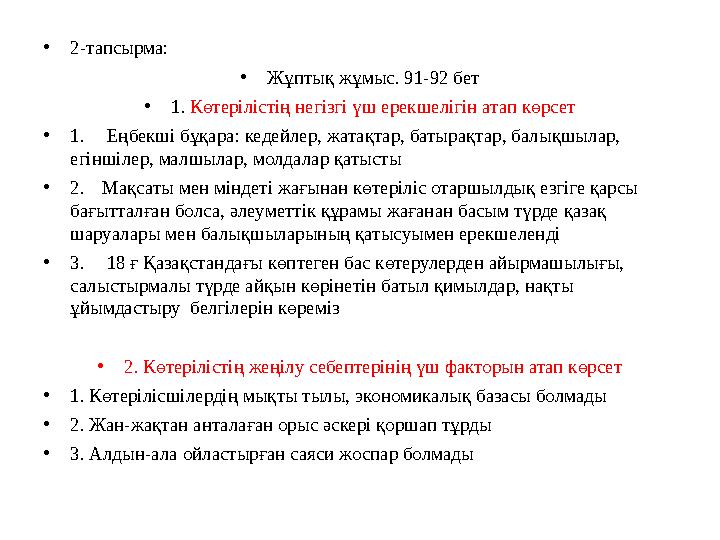 • 2-тапсырма:

• Жұптық жұмыс. 91-92 бет

• 1. Көтерілістің негізгі үш ерекшелігін атап көрсет

• 1. Еңбекші бұқара: кедейлер, жатақтар, батырақтар, балықшылар, егіншілер, малшылар, молдалар қатысты

• 2. Мақсаты мен міндеті жағынан көтеріліс отаршылдық езгіге қарсы бағытталған болса, әлеуметтік құрамы жағанан басым түрде қазақ шаруалары мен балықшыларының қатысуымен ерекшеленді

• 3. 18 ғ Қазақстандағы көптеген бас көтерулерден айырмашылығы, салыстырмалы түрде айқын көрінетін батыл қимылдар, нақты ұйымдастыру белгілерін көреміз

• 2. Көтерілістің жеңілу себептерінің үш факторын атап көрсет

• 1. Көтерілісшілердің мықты тылы, экономикалық базасы болмады

• 2. Жан-жақтан анталаған орыс әскері қоршап тұрды

• 3. Алдын-ала ойластырған саяси жоспар болмады